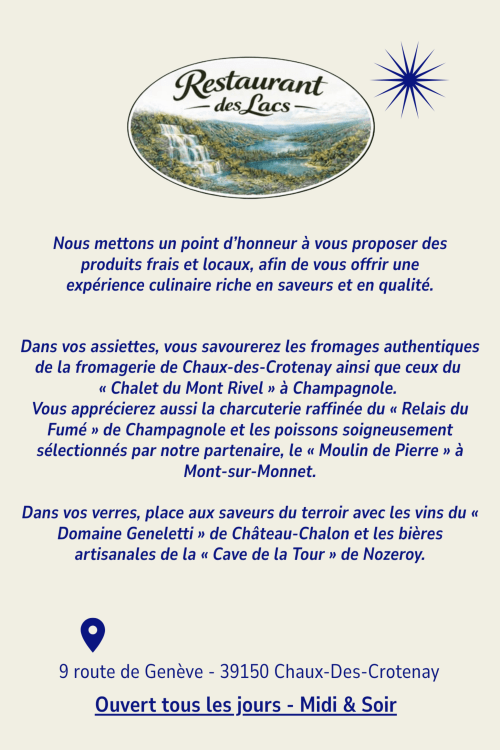 Restaurant des Lacs

Nous mettons un point d'honneur à vous proposer des produits frais et locaux, afin de vous offrir une expérience culinaire riche en saveurs et en qualité.

Dans vos assiettes, vous savourerez les fromages authentiques de la fromagerie de Chaux-des-Crotenay ainsi que ceux du « Chalet du Mont Rivel » à Champagnole.
Vous apprécierez aussi la charcuterie raffinée du « Relais du Fumé » de Champagnole et les poissons soigneusement sélectionnés par notre partenaire, le « Moulin de Pierre » à Mont-sur-Monnet.

Dans vos verres, place aux saveurs du terroir avec les vins du « Domaine Geneletti » de Château-Chalon et les bières artisanales de la « Cave de la Tour » de Nozeroy.

9 route de Genève - 39150 Chaux-Des-Crotenay

Ouvert tous les jours - Midi & Soir